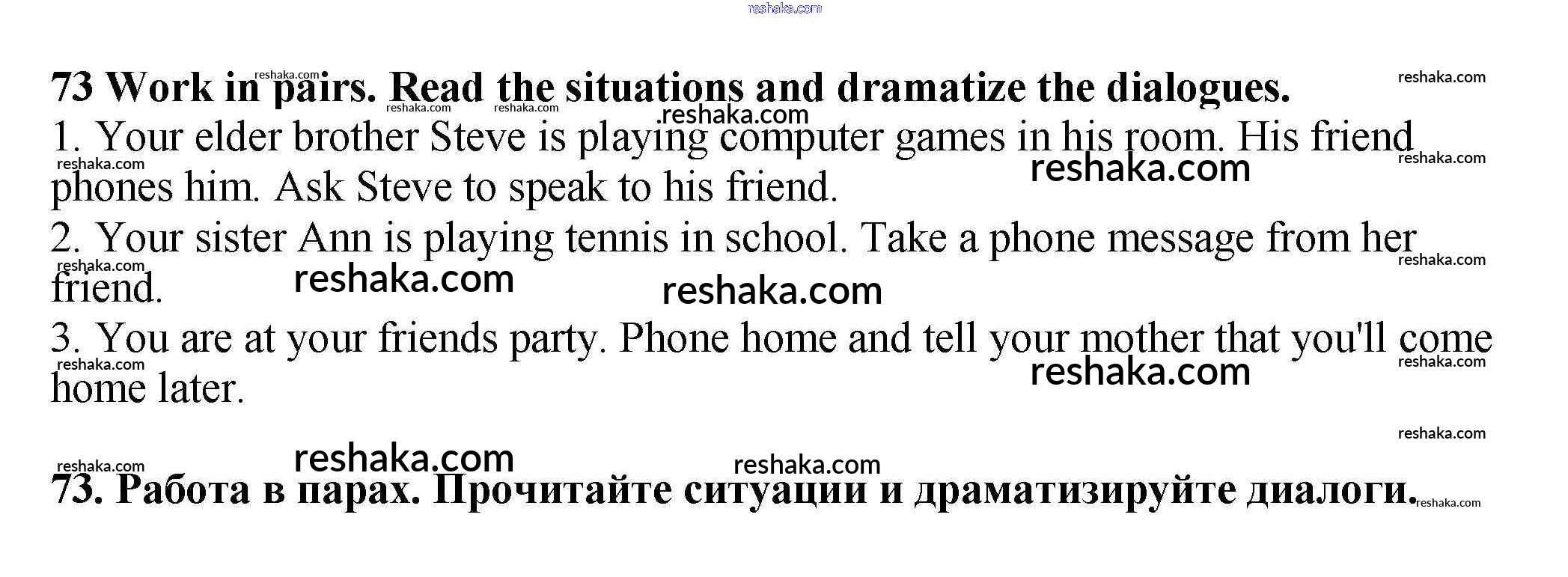 73 Work in pairs. Read the situations and dramatize the dialogues.

1. Your elder brother Steve is playing computer games in his room. His friend phones him. Ask Steve to speak to his friend.

2. Your sister Ann is playing tennis in school. Take a phone message from her friend.

3. You are at your friends party. Phone home and tell your mother that you'll come home later.

73. Работа в парах. Прочитайте ситуации и драматизируйте диалоги.

reshaka.com